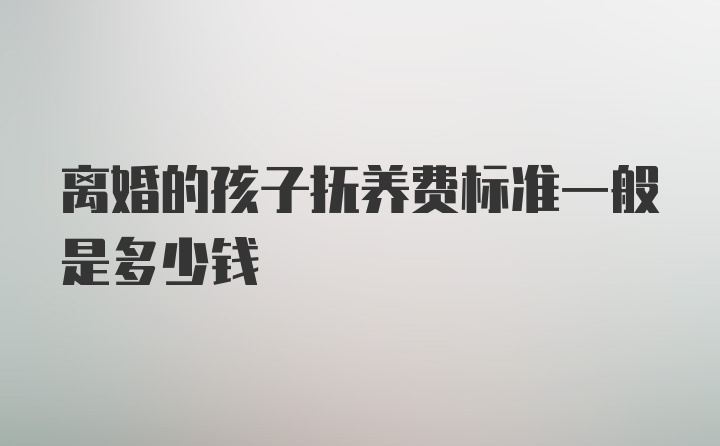 离婚的孩子抚养费标准一般是多少钱